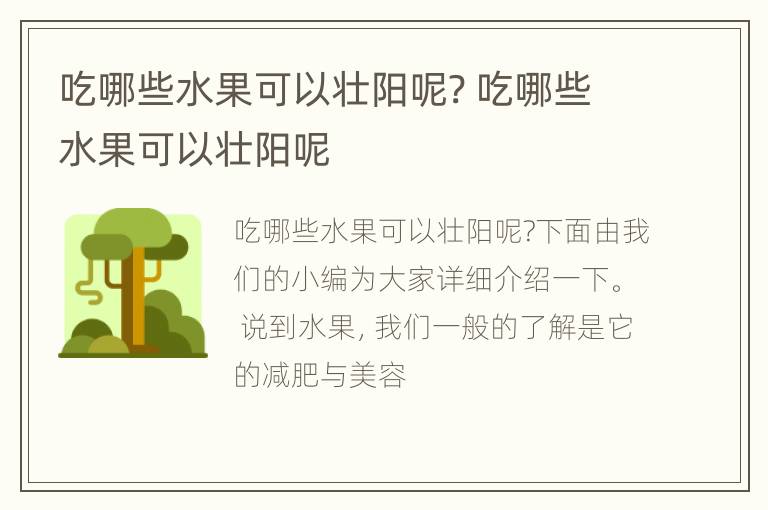 吃哪些水果可以壮阳呢? 吃哪些水果可以壮阳呢

吃哪些水果可以壮阳呢?下面由我们的小编为大家详细介绍一下。 说到水果, 我们一般的了解是它的减肥与美容